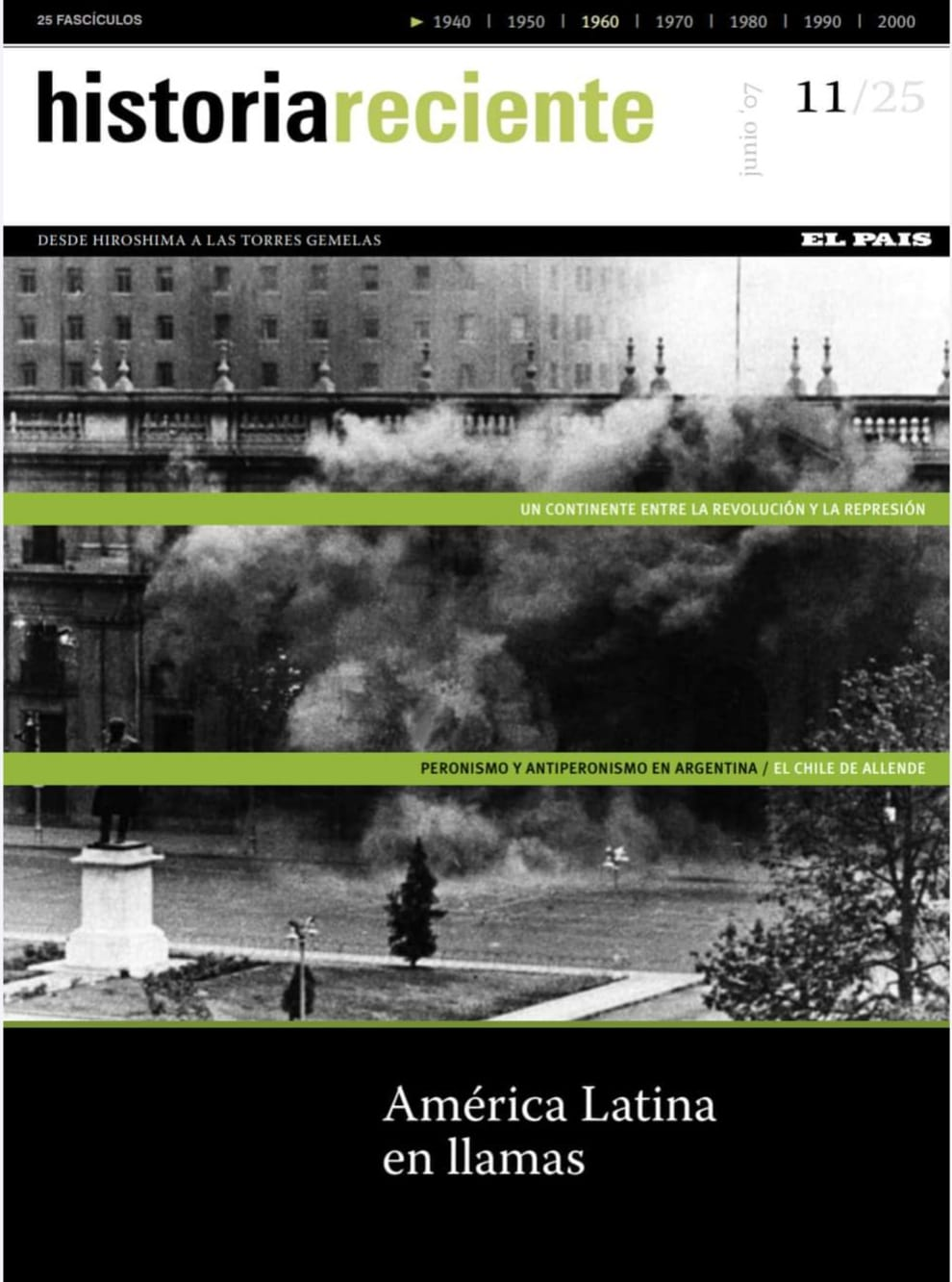 25 FASCÍCULOS

► 1940 | 1950 | 1960 | 1970 | 1980 | 1990 | 2000

historiareciente

junio '07

11/25

DESDE HIROSHIMA A LAS TORRES GEMELAS

EL PAIS

UN CONTINENTE ENTRE LA REVOLUCIÓN Y LA REPRESIÓN

PERONISMO Y ANTIPERONISMO EN ARGENTINA / EL CHILE DE ALLENDE

América Latina
en llamas